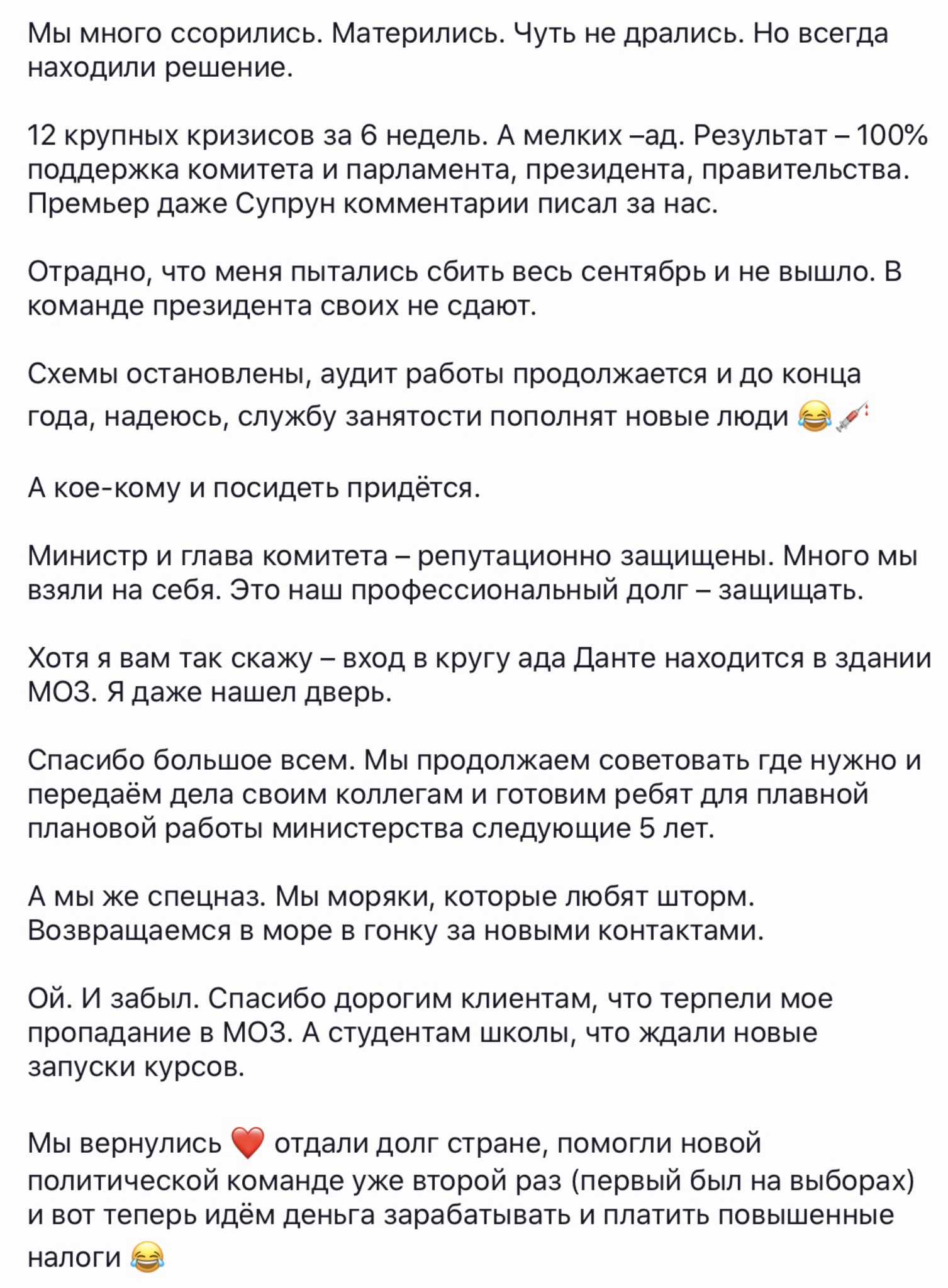 Мы много ссорились. Матерились. Чуть не дрались. Но всегда находили решение.

12 крупных кризисов за 6 недель. А мелких –ад. Результат – 100% поддержка комитета и парламента, президента, правительства. Премьер даже Супрун комментарии писал за нас.

Отрадно, что меня пытались сбить весь сентябрь и не вышло. В команде президента своих не сдают.

Схемы остановлены, аудит работы продолжается и до конца года, надеюсь, службу занятости пополнят новые люди 😂💉

А кое-кому и посидеть придётся.

Министр и глава комитета – репутационно защищены. Много мы взяли на себя. Это наш профессиональный долг – защищать.

Хотя я вам так скажу – вход в кругу ада Данте находится в здании МОЗ. Я даже нашел дверь.

Спасибо большое всем. Мы продолжаем советовать где нужно и передаём дела своим коллегам и готовим ребят для плавной плановой работы министерства следующие 5 лет.

А мы же спецназ. Мы моряки, которые любят шторм. Возвращаемся в море в гонку за новыми контактами.

Ой. И забыл. Спасибо дорогим клиентам, что терпели мое пропадание в МОЗ. А студентам школы, что ждали новые запуски курсов.

Мы вернулись ❤️ отдали долг стране, помогли новой политической команде уже второй раз (первый был на выборах) и вот теперь идём деньга зарабатывать и платить повышенные налоги 😂